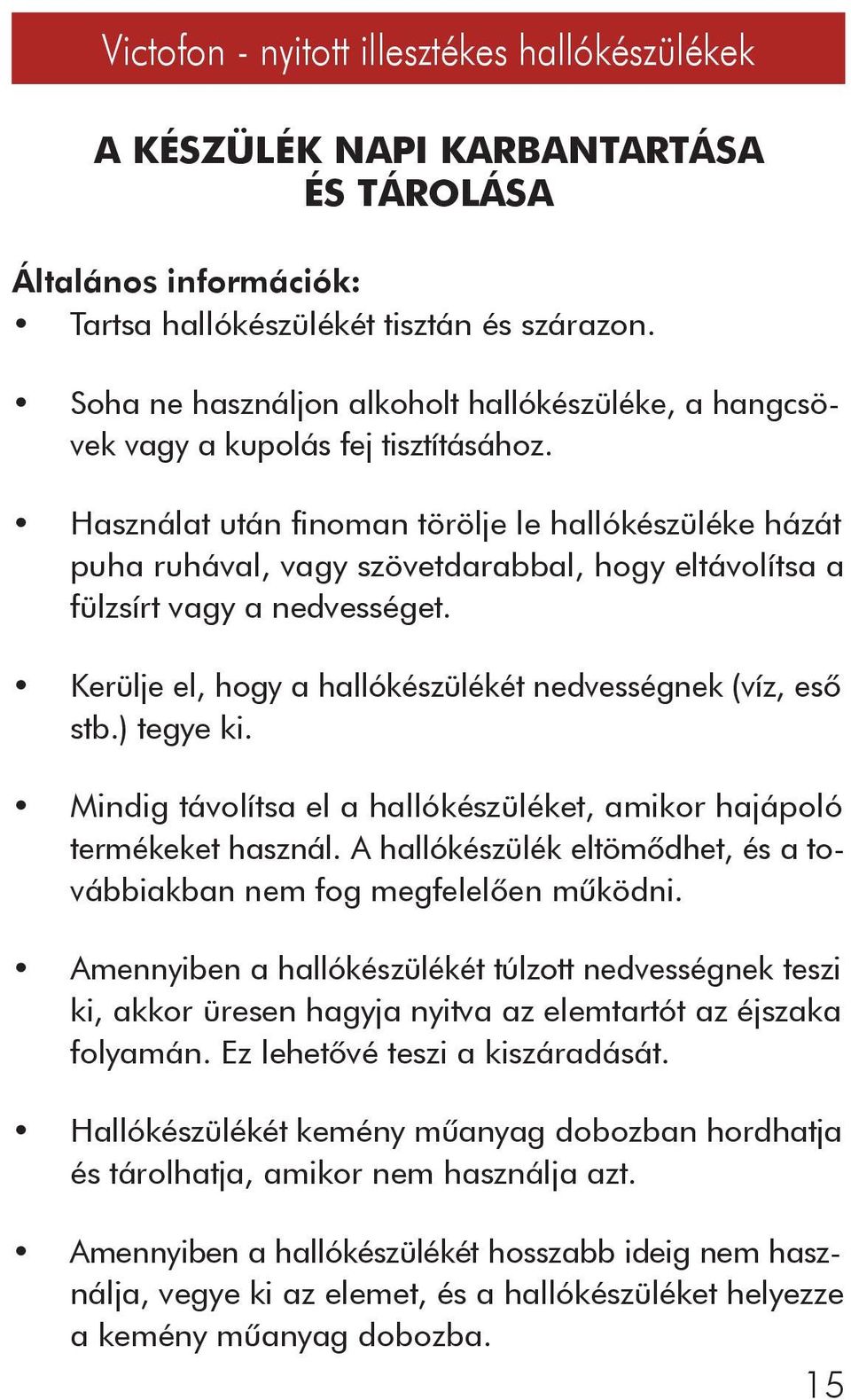 Victofon - nyitott illesztékes hallókészülékek

A KÉSZÜLÉK NAPI KARBANTARTÁSA ÉS TÁROLÁSA

Általános információk:

• Tartsa hallókészülékét tisztán és szárazon.

• Soha ne használjon alkoholt hallókészüléke, a hangcsövek vagy a kupolás fej tisztításához.

• Használat után finoman törölje le hallókészüléke házát puha ruhával, vagy szövetdarabbal, hogy eltávolítsa a fülzsírt vagy a nedvességet.

• Kerülje el, hogy a hallókészülékét nedvességnek (víz, eső stb.) tegye ki.

• Mindig távolítsa el a hallókészüléket, amikor hajápoló termékeket használ. A hallókészülék eltömődhet, és a továbbiakban nem fog megfelelően működni.

• Amennyiben a hallókészülékét túlzott nedvességnek teszi ki, akkor üresen hagyja nyitva az elemtartót az éjszaka folyamán. Ez lehetővé teszi a kiszáradását.

• Hallókészülékét kemény műanyag dobozban hordhatja és tárolhatja, amikor nem használja azt.

• Amennyiben a hallókészülékét hosszabb ideig nem használja, vegye ki az elemet, és a hallókészüléket helyezze a kemény műanyag dobozba.

15